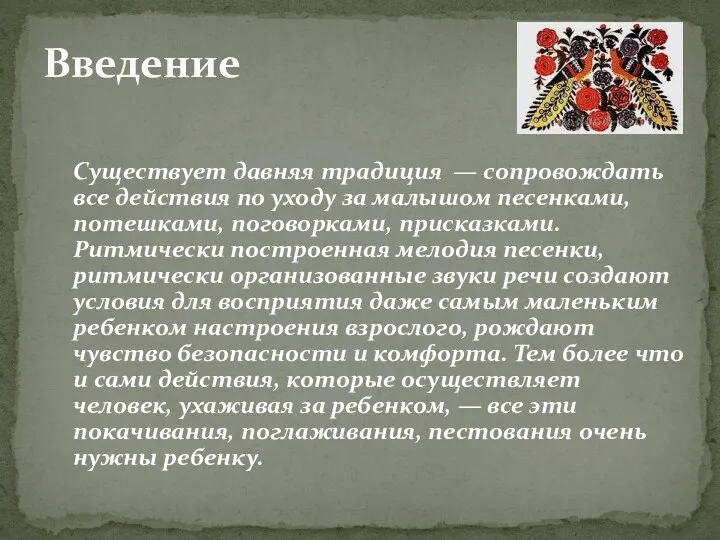 Введение

Существует давняя традиция — сопровождать все действия по уходу за малышом песенками, потешками, поговорками, присказками. Ритмически построенная мелодия песенки, ритмически организованные звуки речи создают условия для восприятия даже самым маленьким ребенком настроения взрослого, рождают чувство безопасности и комфорта. Тем более что и сами действия, которые осуществляет человек, ухаживая за ребенком, — все эти покачивания, поглаживания, пестования очень нужны ребенку.